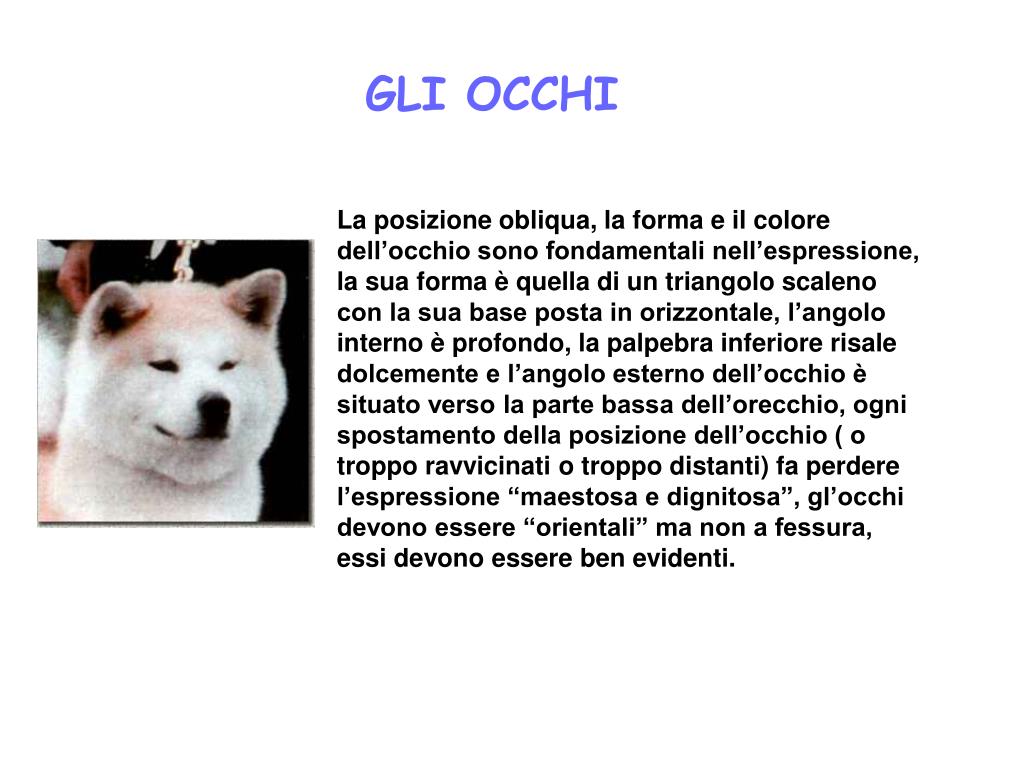 GLI OCCHI

La posizione obliqua, la forma e il colore dell’occhio sono fondamentali nell’espressione, la sua forma è quella di un triangolo scaleno con la sua base posta in orizzontale, l’angolo interno è profondo, la palpebra inferiore risale dolcemente e l’angolo esterno dell’occhio è situato verso la parte bassa dell’orecchio, ogni spostamento della posizione dell’occhio ( o troppo ravvicinati o troppo distanti) fa perdere l’espressione “maestosa e dignitosa”, gl’occhi devono essere “orientali” ma non a fessura, essi devono essere ben evidenti.